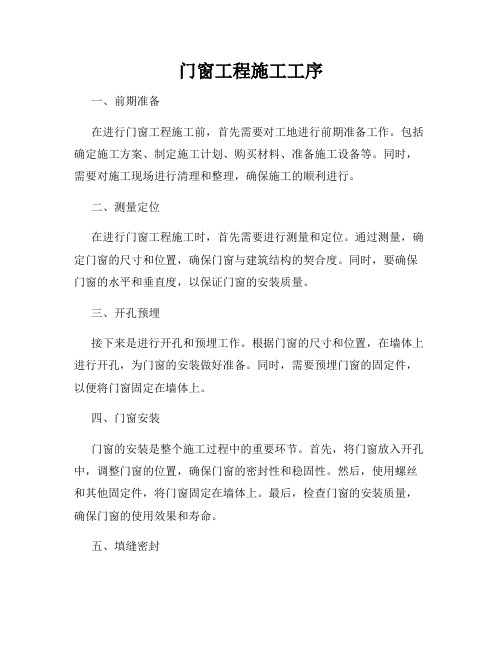 门窗工程施工工序

一、前期准备

在进行门窗工程施工前，首先需要对工地进行前期准备工作。包括确定施工方案、制定施工计划、购买材料、准备施工设备等。同时，需要对施工现场进行清理和整理，确保施工的顺利进行。

二、测量定位

在进行门窗工程施工时，首先需要进行测量和定位。通过测量，确定门窗的尺寸和位置，确保门窗与建筑结构的契合度。同时，要确保门窗的水平和垂直度，以保证门窗的安装质量。

三、开孔预埋

接下来是进行开孔和预埋工作。根据门窗的尺寸和位置，在墙体上进行开孔，为门窗的安装做好准备。同时，需要预埋门窗的固定件，以便将门窗固定在墙体上。

四、门窗安装

门窗的安装是整个施工过程中的重要环节。首先，将门窗放入开孔中，调整门窗的位置，确保门窗的密封性和稳固性。然后，使用螺丝和其他固定件，将门窗固定在墙体上。最后，检查门窗的安装质量，确保门窗的使用效果和寿命。

五、填缝密封